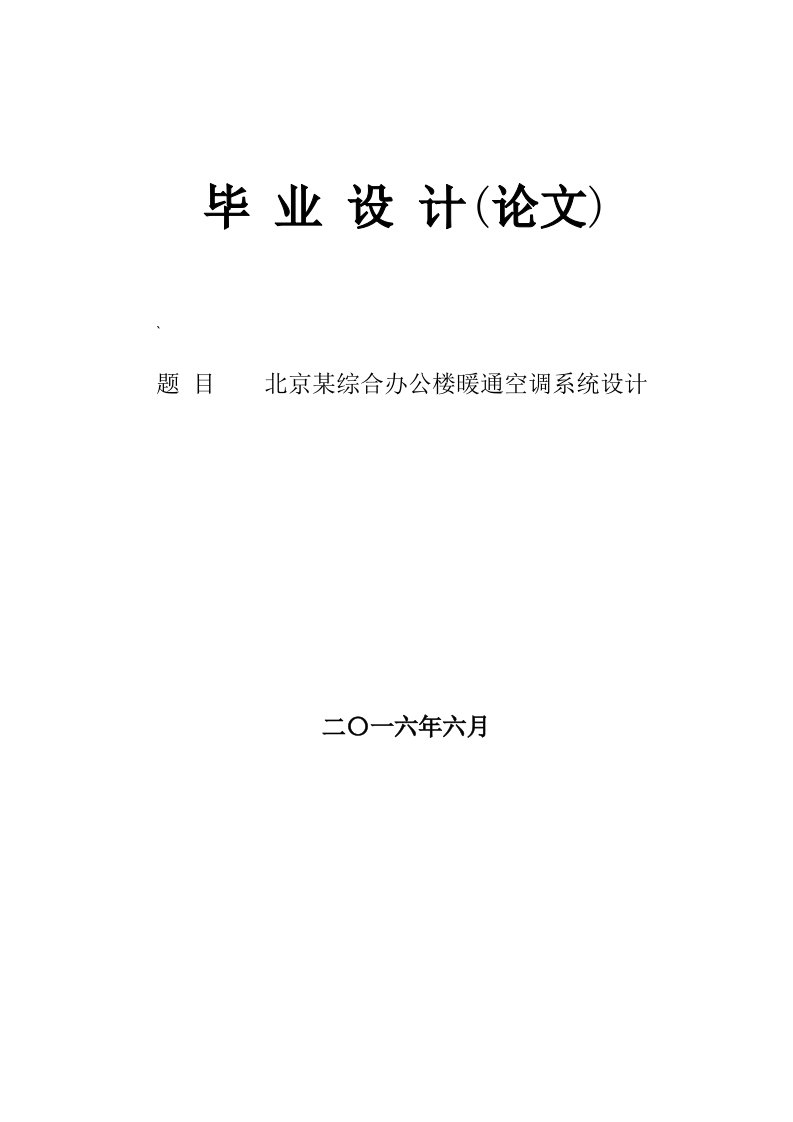 毕 业 设 计(论文)

`

题 目　　北京某综合办公楼暖通空调系统设计

二〇一六年六月